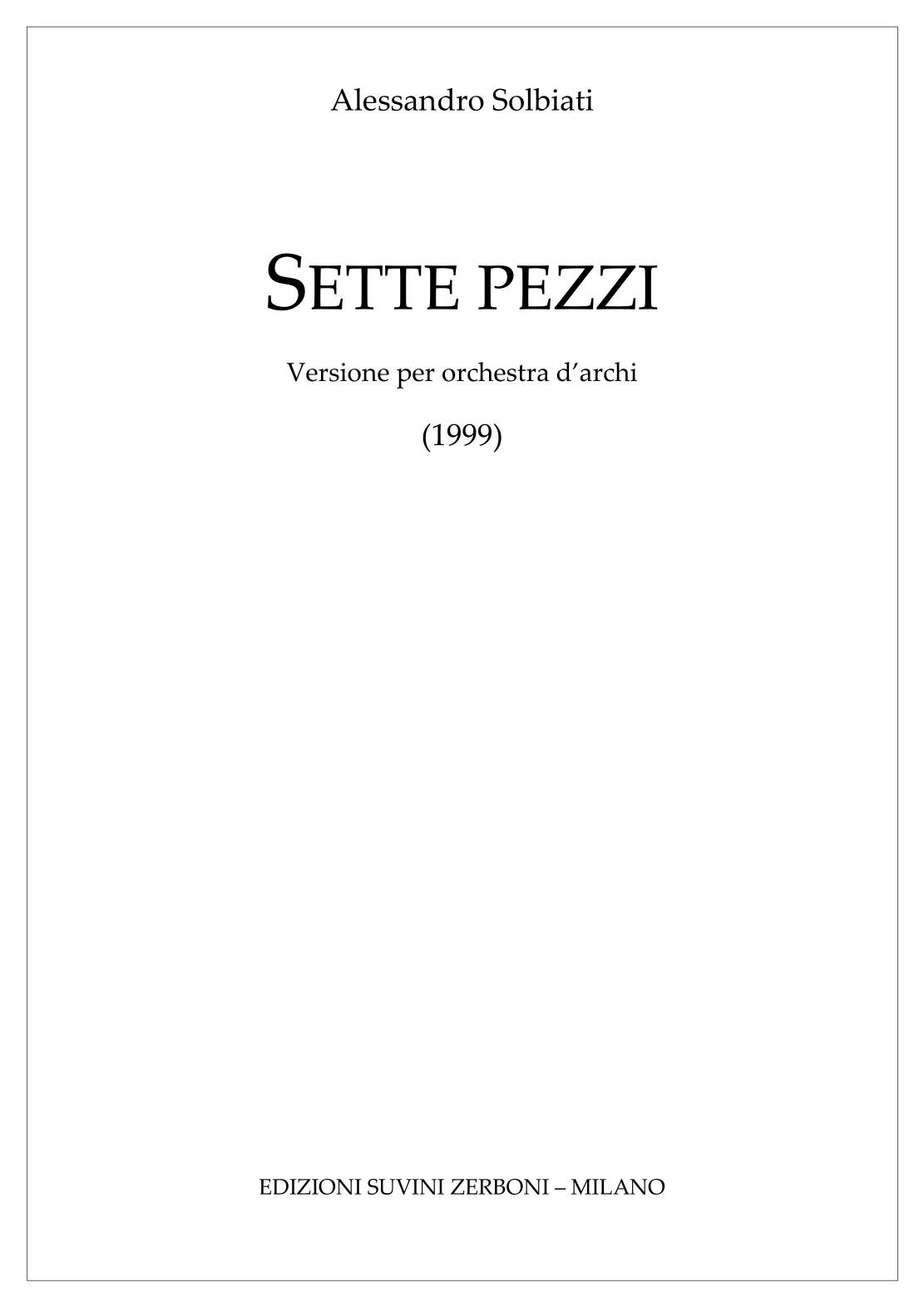 Alessandro Solbiati

SETTE PEZZI

Versione per orchestra d'archi

(1999)

EDIZIONI SUVINI ZERBONI – MILANO